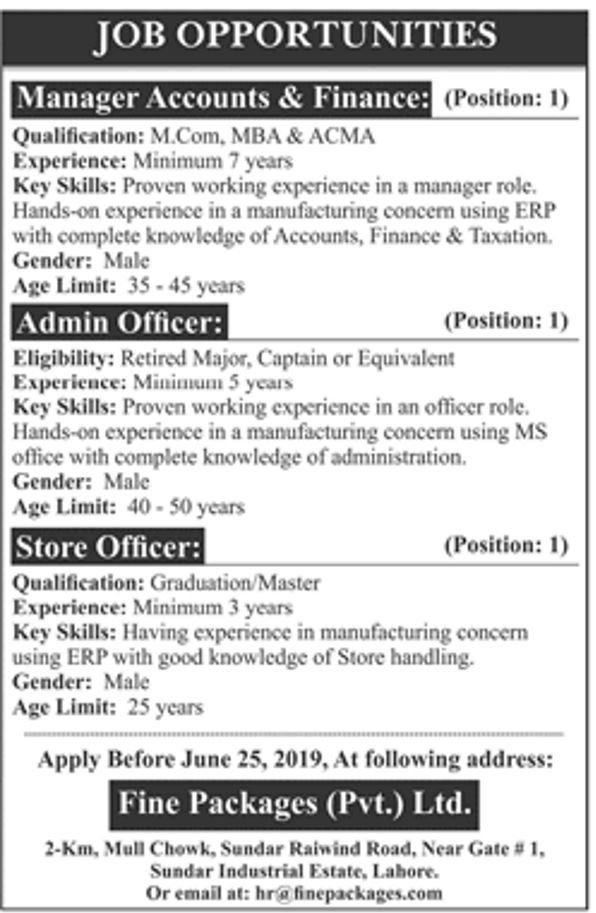 JOB OPPORTUNITIES

Manager Accounts & Finance: (Position: 1)

Qualification: M.Com, MBA & ACMA
Experience: Minimum 7 years
Key Skills: Proven working experience in a manager role. Hands-on experience in a manufacturing concern using ERP with complete knowledge of Accounts, Finance & Taxation.
Gender: Male
Age Limit: 35 - 45 years

Admin Officer: (Position: 1)

Eligibility: Retired Major, Captain or Equivalent
Experience: Minimum 5 years
Key Skills: Proven working experience in an officer role. Hands-on experience in a manufacturing concern using MS office with complete knowledge of administration.
Gender: Male
Age Limit: 40 - 50 years

Store Officer: (Position: 1)

Qualification: Graduation/Master
Experience: Minimum 3 years
Key Skills: Having experience in manufacturing concern using ERP with good knowledge of Store handling.
Gender: Male
Age Limit: 25 years

Apply Before June 25, 2019, At following address:

Fine Packages (Pvt.) Ltd.

2-Km, Mull Chowk, Sundar Raiwind Road, Near Gate # 1, Sundar Industrial Estate, Lahore.
Or email at: hr@finepackages.com